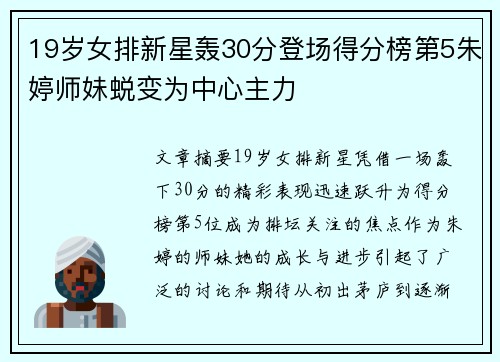 19岁女排新星轰30分登场得分榜第5朱婷师妹蜕变为中心主力

文章摘要19岁女排新星凭借一场轰下30分的精彩表现迅速跃升为得分榜第5位成为排坛关注的焦点作为朱婷的师妹她的成长与进步引起了广泛的讨论和期待从初出茅庐到逐渐